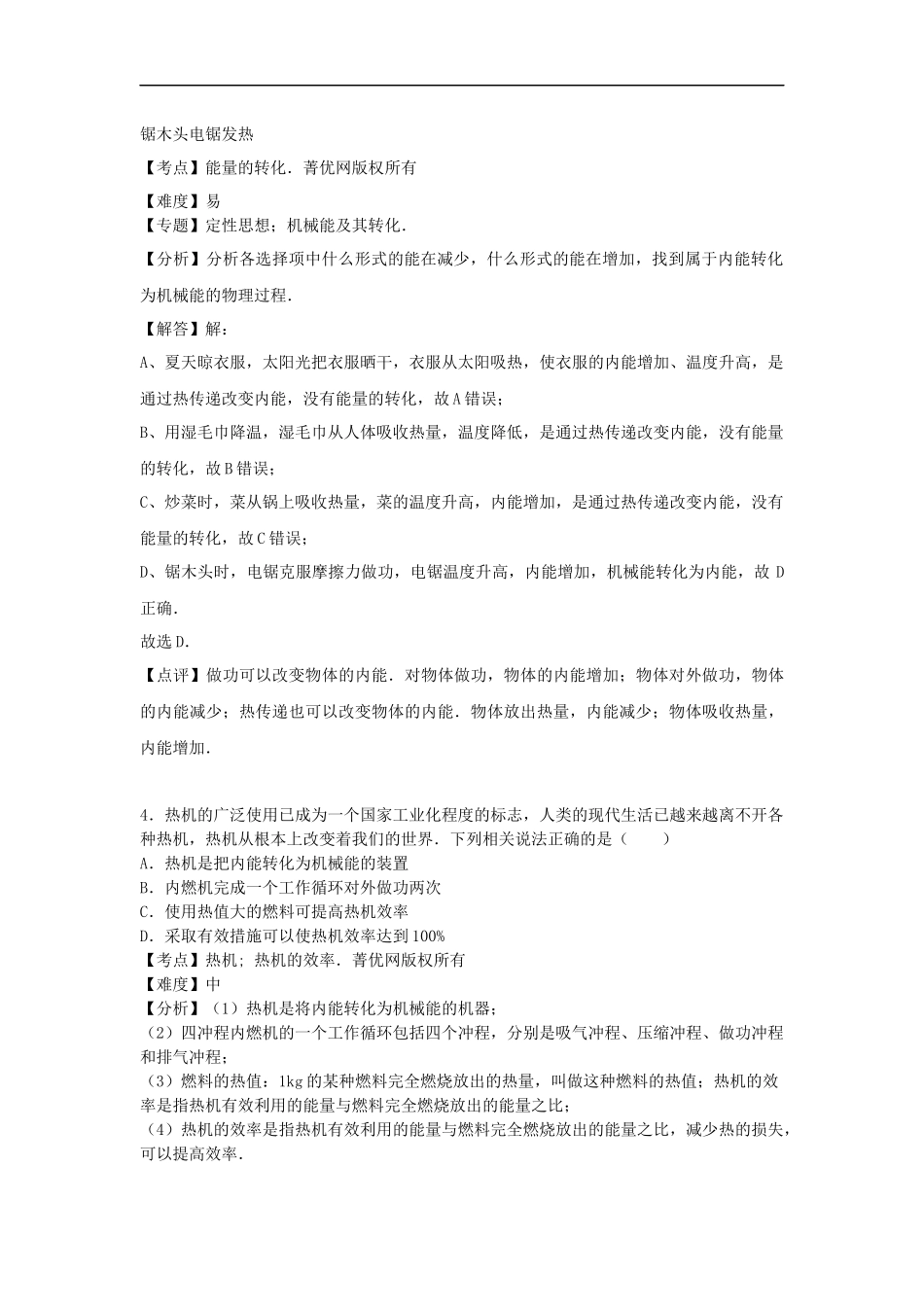 锯木头电锯发热

【考点】能量的转化．菁优网版权所有

【难度】易

【专题】定性思想；机械能及其转化．

【分析】分析各选择项中什么形式的能在减少，什么形式的能在增加，找到属于内能转化为机械能的物理过程．

【解答】解：

A、夏天晾衣服，太阳光把衣服晒干，衣服从太阳吸热，使衣服的内能增加、温度升高，是通过热传递改变内能，没有能量的转化，故A错误；

B、用湿毛巾降温，湿毛巾从人体吸收热量，温度降低，是通过热传递改变内能，没有能量的转化，故B错误；

C、炒菜时，菜从锅上吸收热量，菜的温度升高，内能增加，是通过热传递改变内能，没有能量的转化，故C错误；

D、锯木头时，电锯克服摩擦力做功，电锯温度升高，内能增加，机械能转化为内能，故D正确．

故选D．

【点评】做功可以改变物体的内能．对物体做功，物体的内能增加；物体对外做功，物体的内能减少；热传递也可以改变物体的内能．物体放出热量，内能减少；物体吸收热量，内能增加．

4．热机的广泛使用已成为一个国家工业化程度的标志，人类的现代生活已越来越离不开各种热机，热机从根本上改变着我们的世界．下列相关说法正确的是（　　）

A．热机是把内能转化为机械能的装置

B．内燃机完成一个工作循环对外做功两次

C．使用热值大的燃料可提高热机效率

D．采取有效措施可以使热机效率达到100%

【考点】热机；热机的效率．菁优网版权所有

【难度】中

【分析】（1）热机是将内能转化为机械能的机器；

（2）四冲程内燃机的一个工作循环包括四个冲程，分别是吸气冲程、压缩冲程、做功冲程和排气冲程；

（3）燃料的热值：1kg的某种燃料完全燃烧放出的热量，叫做这种燃料的热值；热机的效率是指热机有效利用的能量与燃料完全燃烧放出的能量之比；

（4）热机的效率是指热机有效利用的能量与燃料完全燃烧放出的能量之比，减少热的损失，可以提高效率．